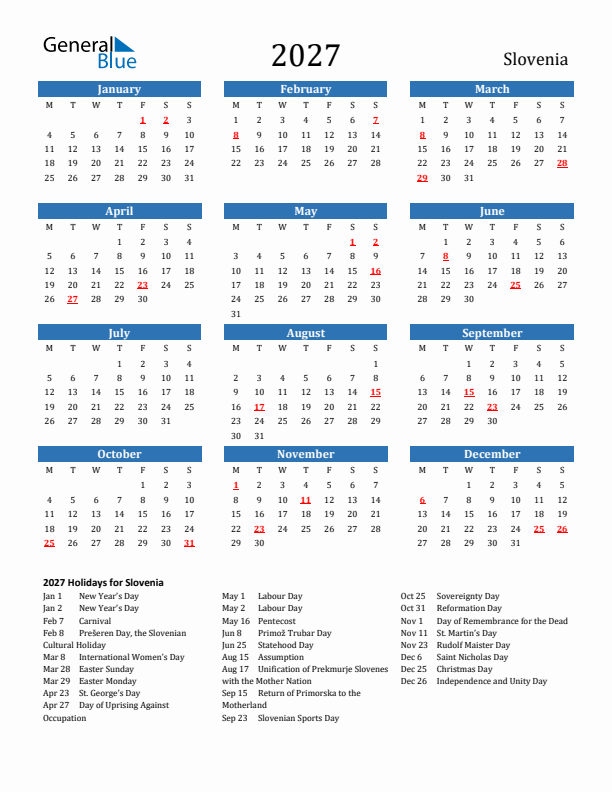 General Blue

2027

Slovenia

January

| M | T | W | T | F | S | S |
|---|---|---|---|---|---|---|
| | | | | 1 | 2 | 3 |
| 4 | 5 | 6 | 7 | 8 | 9 | 10 |
| 11 | 12 | 13 | 14 | 15 | 16 | 17 |
| 18 | 19 | 20 | 21 | 22 | 23 | 24 |
| 25 | 26 | 27 | 28 | 29 | 30 | 31 |

February

| M | T | W | T | F | S | S |
|---|---|---|---|---|---|---|
| 1 | 2 | 3 | 4 | 5 | 6 | 7 |
| 8 | 9 | 10 | 11 | 12 | 13 | 14 |
| 15 | 16 | 17 | 18 | 19 | 20 | 21 |
| 22 | 23 | 24 | 25 | 26 | 27 | 28 |

March

| M | T | W | T | F | S | S |
|---|---|---|---|---|---|---|
| 1 | 2 | 3 | 4 | 5 | 6 | 7 |
| 8 | 9 | 10 | 11 | 12 | 13 | 14 |
| 15 | 16 | 17 | 18 | 19 | 20 | 21 |
| 22 | 23 | 24 | 25 | 26 | 27 | 28 |
| 29 | 30 | 31 | | | | |

April

| M | T | W | T | F | S | S |
|---|---|---|---|---|---|---|
| | | | 1 | 2 | 3 | 4 |
| 5 | 6 | 7 | 8 | 9 | 10 | 11 |
| 12 | 13 | 14 | 15 | 16 | 17 | 18 |
| 19 | 20 | 21 | 22 | 23 | 24 | 25 |
| 26 | 27 | 28 | 29 | 30 | | |

May

| M | T | W | T | F | S | S |
|---|---|---|---|---|---|---|
| | | | | | 1 | 2 |
| 3 | 4 | 5 | 6 | 7 | 8 | 9 |
| 10 | 11 | 12 | 13 | 14 | 15 | 16 |
| 17 | 18 | 19 | 20 | 21 | 22 | 23 |
| 24 | 25 | 26 | 27 | 28 | 29 | 30 |
| 31 | | | | | | |

June

| M | T | W | T | F | S | S |
|---|---|---|---|---|---|---|
| | 1 | 2 | 3 | 4 | 5 | 6 |
| 7 | 8 | 9 | 10 | 11 | 12 | 13 |
| 14 | 15 | 16 | 17 | 18 | 19 | 20 |
| 21 | 22 | 23 | 24 | 25 | 26 | 27 |
| 28 | 29 | 30 | | | | |

July

| M | T | W | T | F | S | S |
|---|---|---|---|---|---|---|
| | | | 1 | 2 | 3 | 4 |
| 5 | 6 | 7 | 8 | 9 | 10 | 11 |
| 12 | 13 | 14 | 15 | 16 | 17 | 18 |
| 19 | 20 | 21 | 22 | 23 | 24 | 25 |
| 26 | 27 | 28 | 29 | 30 | 31 | |

August

| M | T | W | T | F | S | S |
|---|---|---|---|---|---|---|
| | | | | | | 1 |
| 2 | 3 | 4 | 5 | 6 | 7 | 8 |
| 9 | 10 | 11 | 12 | 13 | 14 | 15 |
| 16 | 17 | 18 | 19 | 20 | 21 | 22 |
| 23 | 24 | 25 | 26 | 27 | 28 | 29 |
| 30 | 31 | | | | | |

September

| M | T | W | T | F | S | S |
|---|---|---|---|---|---|---|
| | | 1 | 2 | 3 | 4 | 5 |
| 6 | 7 | 8 | 9 | 10 | 11 | 12 |
| 13 | 14 | 15 | 16 | 17 | 18 | 19 |
| 20 | 21 | 22 | 23 | 24 | 25 | 26 |
| 27 | 28 | 29 | 30 | | | |

October

| M | T | W | T | F | S | S |
|---|---|---|---|---|---|---|
| | | | | 1 | 2 | 3 |
| 4 | 5 | 6 | 7 | 8 | 9 | 10 |
| 11 | 12 | 13 | 14 | 15 | 16 | 17 |
| 18 | 19 | 20 | 21 | 22 | 23 | 24 |
| 25 | 26 | 27 | 28 | 29 | 30 | 31 |

November

| M | T | W | T | F | S | S |
|---|---|---|---|---|---|---|
| 1 | 2 | 3 | 4 | 5 | 6 | 7 |
| 8 | 9 | 10 | 11 | 12 | 13 | 14 |
| 15 | 16 | 17 | 18 | 19 | 20 | 21 |
| 22 | 23 | 24 | 25 | 26 | 27 | 28 |
| 29 | 30 | | | | | |

December

| M | T | W | T | F | S | S |
|---|---|---|---|---|---|---|
| | | 1 | 2 | 3 | 4 | 5 |
| 6 | 7 | 8 | 9 | 10 | 11 | 12 |
| 13 | 14 | 15 | 16 | 17 | 18 | 19 |
| 20 | 21 | 22 | 23 | 24 | 25 | 26 |
| 27 | 28 | 29 | 30 | 31 | | |

2027 Holidays for Slovenia

Jan 1 New Year's Day
Jan 2 New Year's Day
Feb 7 Carnival
Feb 8 Prešeren Day, the Slovenian Cultural Holiday
Mar 8 International Women's Day
Mar 28 Easter Sunday
Mar 29 Easter Monday
Apr 23 St. George's Day
Apr 27 Day of Uprising Against Occupation

May 1 Labour Day
May 2 Labour Day
May 16 Pentecost
Jun 8 Primož Trubar Day
Jun 25 Statehood Day
Aug 15 Assumption
Aug 17 Unification of Prekmurje Slovenes with the Mother Nation
Sep 15 Return of Primorska to the Motherland
Sep 23 Slovenian Sports Day

Oct 25 Sovereignty Day
Oct 31 Reformation Day
Nov 1 Day of Remembrance for the Dead
Nov 11 St. Martin's Day
Nov 23 Rudolf Maister Day
Dec 6 Saint Nicholas Day
Dec 25 Christmas Day
Dec 26 Independence and Unity Day